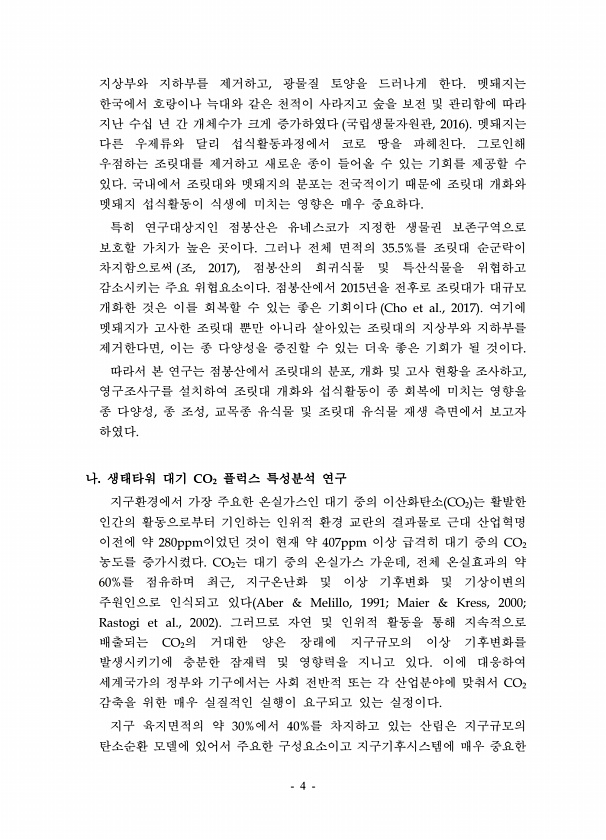 지상부와 지하부를 제거하고, 광물질 토양을 드러나게 한다. 멧돼지는 한국에서 호랑이나 늑대와 같은 천적이 사라지고 숲을 보전 및 관리함에 따라 지난 수십 년 간 개체수가 크게 증가하였다 (국립생물자원관, 2016). 멧돼지는 다른 우제류와 달리 섭식활동과정에서 코로 땅을 파헤친다. 그로인해 우점하는 조릿대를 제거하고 새로운 종이 들어올 수 있는 기회를 제공할 수 있다. 국내에서 조릿대와 멧돼지의 분포는 전국적이기 때문에 조릿대 개화와 멧돼지 섭식활동이 식생에 미치는 영향은 매우 중요하다.

특히 연구대상지인 점봉산은 유네스코가 지정한 생물권 보존구역으로 보호할 가치가 높은 곳이다. 그러나 전체 면적의 35.5%를 조릿대 순군락이 차지함으로써 (조, 2017), 점봉산의 희귀식물 및 특산식물을 위협하고 감소시키는 주요 위협요소이다. 점봉산에서 2015년을 전후로 조릿대가 대규모 개화한 것은 이를 회복할 수 있는 좋은 기회이다 (Cho et al., 2017). 여기에 멧돼지가 고사한 조릿대 뿐만 아니라 살아있는 조릿대의 지상부와 지하부를 제거한다면, 이는 종 다양성을 증진할 수 있는 더욱 좋은 기회가 될 것이다.

따라서 본 연구는 점봉산에서 조릿대의 분포, 개화 및 고사 현황을 조사하고, 영구조사구를 설치하여 조릿대 개화와 섭식활동이 종 회복에 미치는 영향을 종 다양성, 종 조성, 교목종 유식물 및 조릿대 유식물 재생 측면에서 보고자 하였다.

나. 생태타워 대기 $CO_2$ 플럭스 특성분석 연구

지구환경에서 가장 주요한 온실가스인 대기 중의 이산화탄소($CO_2$)는 활발한 인간의 활동으로부터 기인하는 인위적 환경 교란의 결과물로 근대 산업혁명 이전에 약 280ppm이었던 것이 현재 약 407ppm 이상 급격히 대기 중의 $CO_2$ 농도를 증가시켰다. $CO_2$는 대기 중의 온실가스 가운데, 전체 온실효과의 약 60%를 점유하며 최근, 지구온난화 및 이상 기후변화 및 기상이변의 주원인으로 인식되고 있다(Aber & Melillo, 1991; Maier & Kress, 2000; Rastogi et al., 2002). 그러므로 자연 및 인위적 활동을 통해 지속적으로 배출되는 $CO_2$의 거대한 양은 장래에 지구규모의 이상 기후변화를 발생시키기에 충분한 잠재력 및 영향력을 지니고 있다. 이에 대응하여 세계국가의 정부와 기구에서는 사회 전반적 또는 각 산업분야에 맞춰서 $CO_2$ 감축을 위한 매우 실질적인 실행이 요구되고 있는 실정이다.

지구 육지면적의 약 30%에서 40%를 차지하고 있는 산림은 지구규모의 탄소순환 모델에 있어서 주요한 구성요소이고 지구기후시스템에 매우 중요한

- 4 -